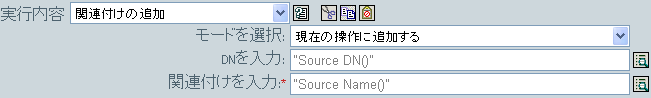 実行内容 関連付けの追加

モードを選択: 現在の操作に追加する

DNを入力: "Source DN()"

関連付けを入力:* "Source Name()"